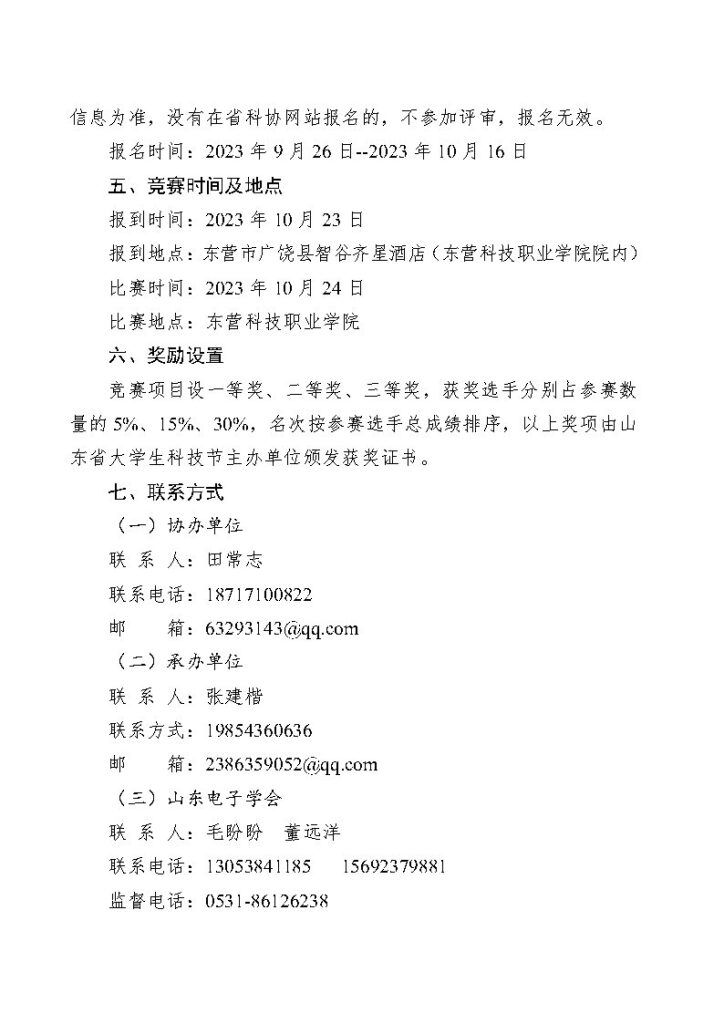 信息为准，没有在省科协网站报名的，不参加评审，报名无效。

报名时间：2023 年 9 月 26 日--2023 年 10 月 16 日

五、竞赛时间及地点

报到时间：2023 年 10 月 23 日

报到地点：东营市广饶县智谷齐星酒店（东营科技职业学院院内）

比赛时间：2023 年 10 月 24 日

比赛地点：东营科技职业学院

六、奖励设置

竞赛项目设一等奖、二等奖、三等奖，获奖选手分别占参赛数量的 5%、15%、30%，名次按参赛选手总成绩排序，以上奖项由山东省大学生科技节主办单位颁发获奖证书。

七、联系方式

（一）协办单位

联 系 人：田常志

联系电话：18717100822

邮　　箱：63293143@qq.com

（二）承办单位

联 系 人：张建楷

联系方式：19854360636

邮　　箱：2386359052@qq.com

（三）山东电子学会

联 系 人：毛盼盼　董远洋

联系电话：13053841185　15692379881

监督电话：0531-86126238